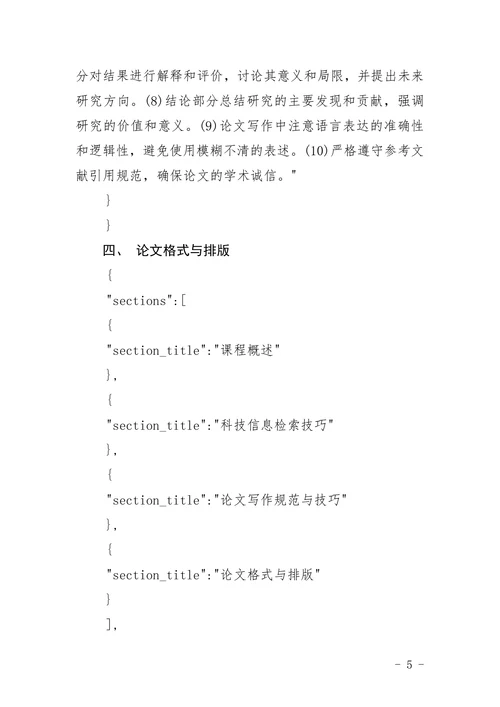 分对结果进行解释和评价，讨论其意义和局限，并提出未来研究方向。(8)结论部分总结研究的主要发现和贡献，强调研究的价值和意义。(9)论文写作中注意语言表达的准确性和逻辑性，避免使用模糊不清的表述。(10)严格遵守参考文献引用规范，确保论文的学术诚信。"

}

}

四、 论文格式与排版

{

"sections":[

{

"section_title":"课程概述"

},

{

"section_title":"科技信息检索技巧"

},

{

"section_title":"论文写作规范与技巧"

},

{

"section_title":"论文格式与排版"

}

],

- 5 -